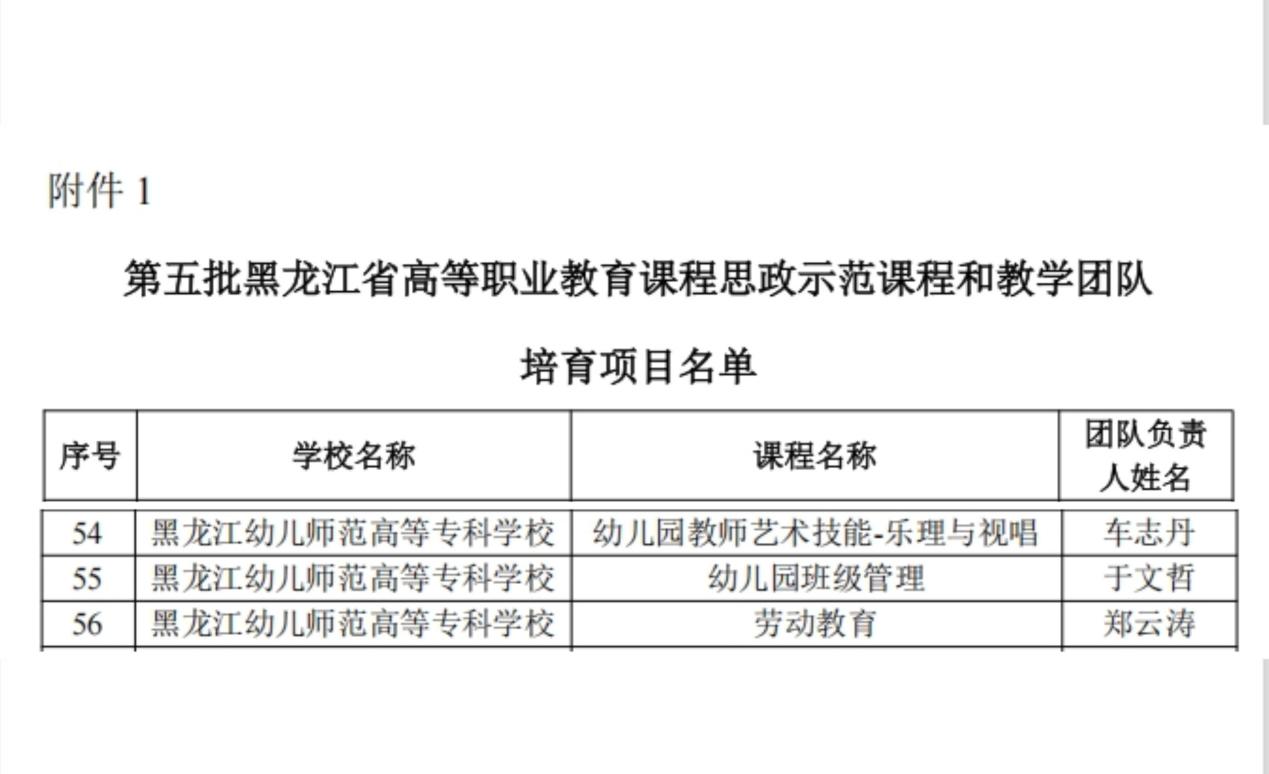 附件1

第五批黑龙江省高等职业教育课程思政示范课程和教学团队

培育项目名单

| 序号 | 学校名称 | 课程名称 | 团队负责人姓名 |
|---|---|---|---|
| 54 | 黑龙江幼儿师范高等专科学校 | 幼儿园教师艺术技能-乐理与视唱 | 车志丹 |
| 55 | 黑龙江幼儿师范高等专科学校 | 幼儿园班级管理 | 于文哲 |
| 56 | 黑龙江幼儿师范高等专科学校 | 劳动教育 | 郑云涛 |